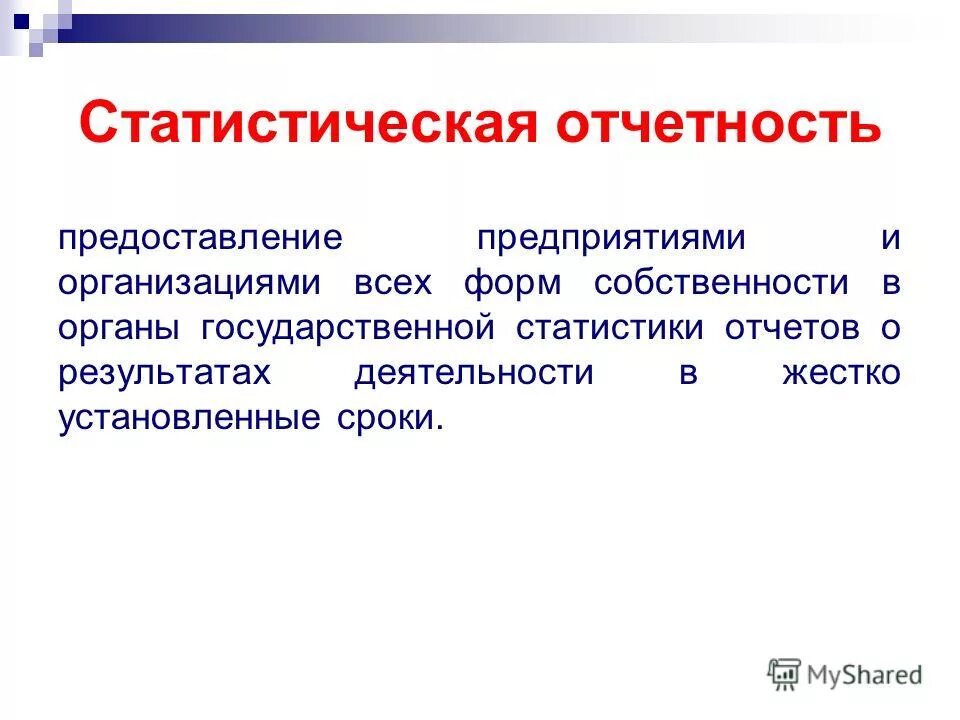 Статистическая отчетность

предоставление предприятиями и организациями всех форм собственности в органы государственной статистики отчетов о результатах деятельности в жестко установленные сроки.

MyShared